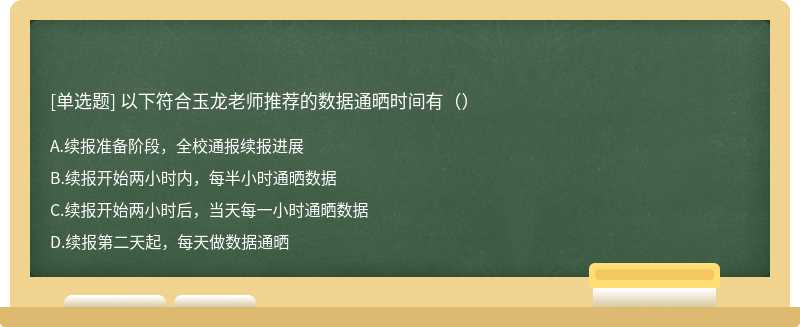 [单选题] 以下符合玉龙老师推荐的数据通晒时间有（）

A.续报准备阶段，全校通报续报进展

B.续报开始两小时内，每半小时通晒数据

C.续报开始两小时后，当天每一小时通晒数据

D.续报第二天起，每天做数据通晒